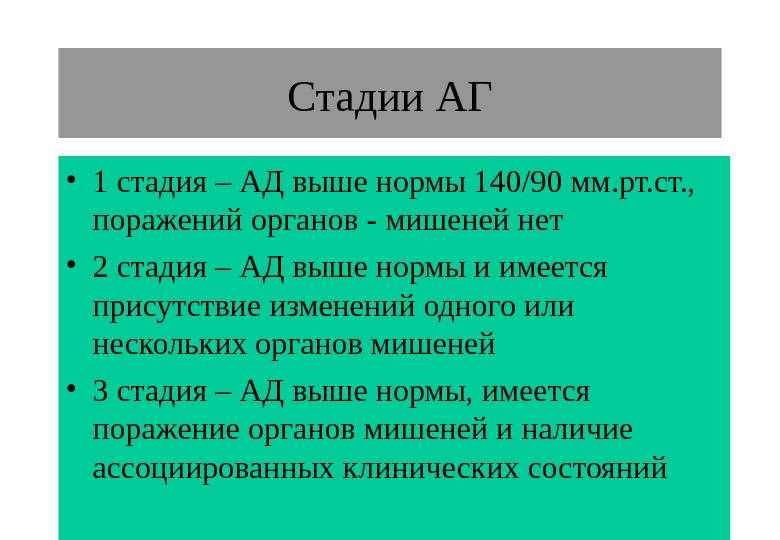 Стадии АГ

• 1 стадия – АД выше нормы 140/90 мм.рт.ст., поражений органов - мишеней нет

• 2 стадия – АД выше нормы и имеется присутствие изменений одного или нескольких органов мишеней

• 3 стадия – АД выше нормы, имеется поражение органов мишеней и наличие ассоциированных клинических состояний